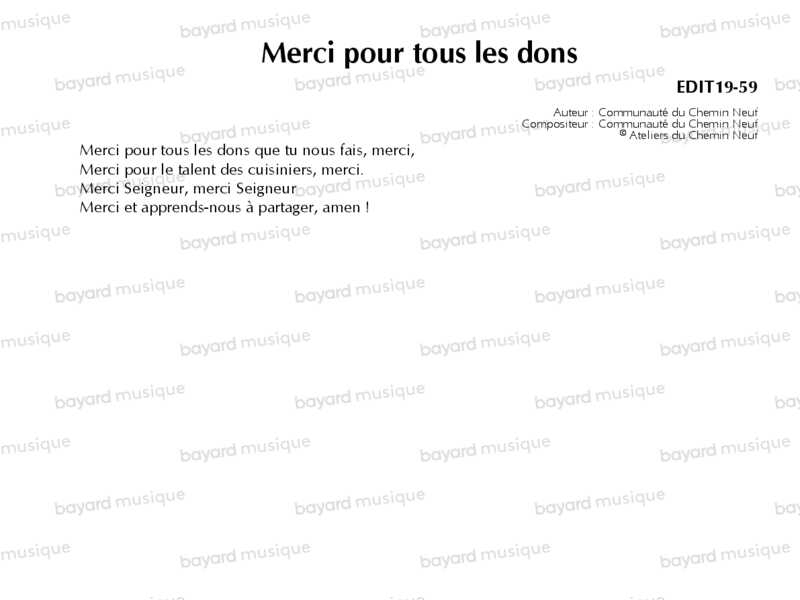 Merci pour tous les dons

EDIT19-59

Auteur : Communauté du Chemin Neuf
Compositeur : Communauté du Chemin Neuf
© Ateliers du Chemin Neuf

Merci pour tous les dons que tu nous fais, merci,
Merci pour le talent des cuisiniers, merci.
Merci Seigneur, merci Seigneur
Merci et apprends-nous à partager, amen !

bayard musique